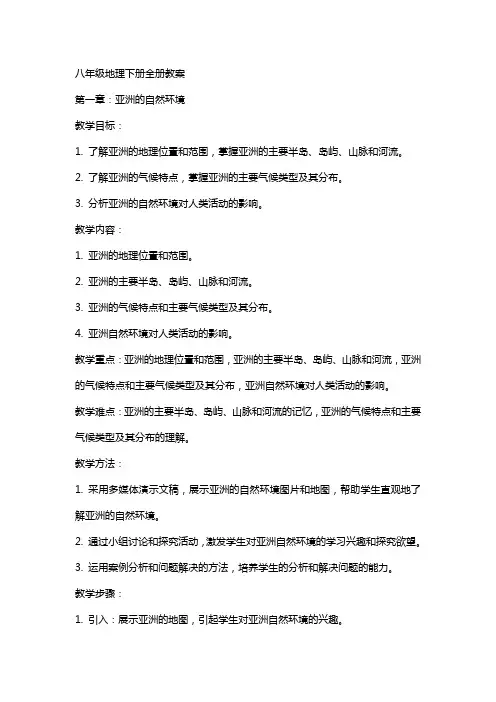 八年级地理下册全册教案

第一章：亚洲的自然环境

教学目标：

1. 了解亚洲的地理位置和范围，掌握亚洲的主要半岛、岛屿、山脉和河流。

2. 了解亚洲的气候特点，掌握亚洲的主要气候类型及其分布。

3. 分析亚洲的自然环境对人类活动的影响。

教学内容：

1. 亚洲的地理位置和范围。

2. 亚洲的主要半岛、岛屿、山脉和河流。

3. 亚洲的气候特点和主要气候类型及其分布。

4. 亚洲自然环境对人类活动的影响。

教学重点：亚洲的地理位置和范围，亚洲的主要半岛、岛屿、山脉和河流，亚洲的气候特点和主要气候类型及其分布，亚洲自然环境对人类活动的影响。

教学难点：亚洲的主要半岛、岛屿、山脉和河流的记忆，亚洲的气候特点和主要气候类型及其分布的理解。

教学方法：

1. 采用多媒体演示文稿，展示亚洲的自然环境图片和地图，帮助学生直观地了解亚洲的自然环境。

2. 通过小组讨论和探究活动，激发学生对亚洲自然环境的学习兴趣和探究欲望。

3. 运用案例分析和问题解决的方法，培养学生的分析和解决问题的能力。

教学步骤：

1. 引入：展示亚洲的地图，引起学生对亚洲自然环境的兴趣。